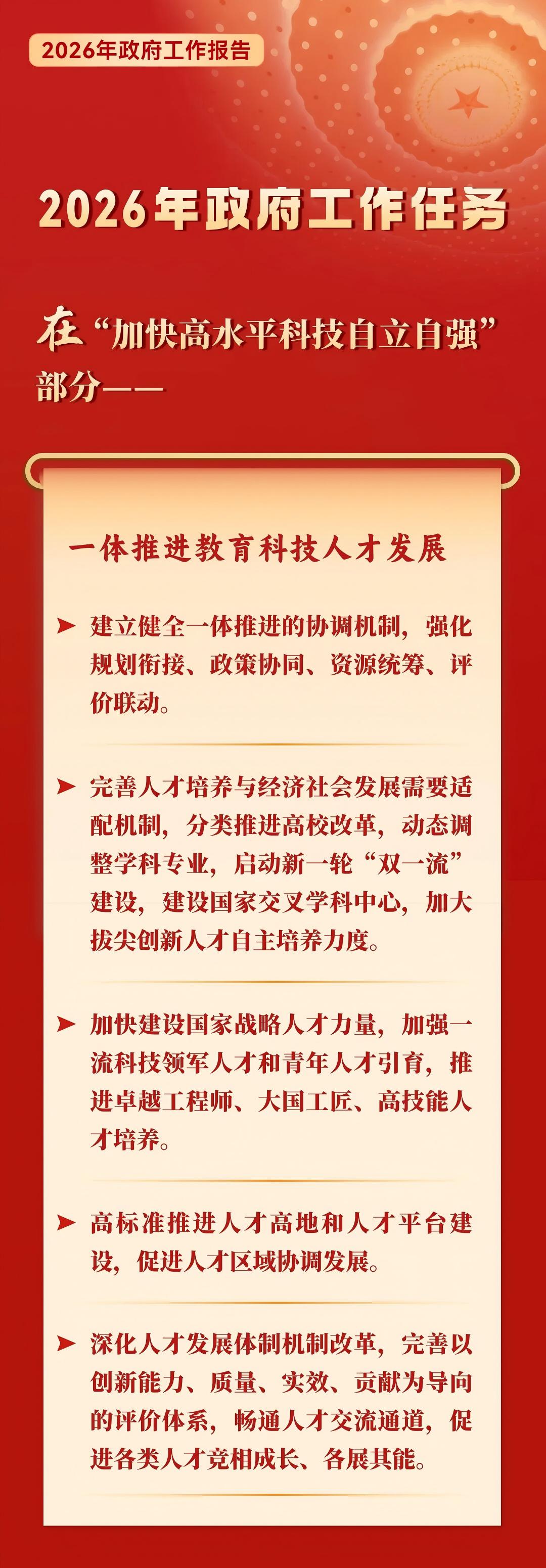 2026年政府工作报告

2026年政府工作任务

在“加快高水平科技自立自强”部分——

一体推进教育科技人才发展

➤ 建立健全一体推进的协调机制，强化规划衔接、政策协同、资源统筹、评价联动。

➤ 完善人才培养与经济社会发展需要适配机制，分类推进高校改革，动态调整学科专业，启动新一轮“双一流”建设，建设国家交叉学科中心，加大拔尖创新人才自主培养力度。

➤ 加快建设国家战略人才力量，加强一流科技领军人才和青年人才引育，推进卓越工程师、大国工匠、高技能人才培养。

➤ 高标准推进人才高地和人才平台建设，促进人才区域协调发展。

➤ 深化人才发展体制机制改革，完善以创新能力、质量、实效、贡献为导向的评价体系，畅通人才交流通道，促进各类人才竞相成长、各展其能。